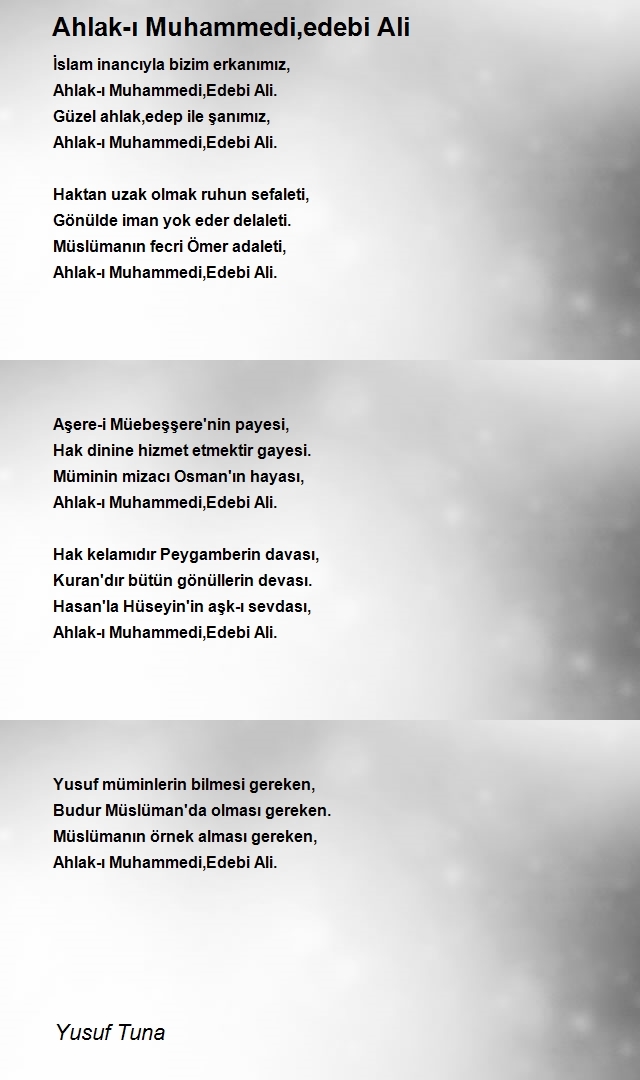 Ahlak-ı Muhammedi,edebi Ali

İslam inancıyla bizim erkanımız,
Ahlak-ı Muhammedi,Edebi Ali.
Güzel ahlak,edep ile şanımız,
Ahlak-ı Muhammedi,Edebi Ali.

Haktan uzak olmak ruhun sefaleti,
Gönülde iman yok eder delaleti.
Müslümanın fecri Ömer adaleti,
Ahlak-ı Muhammedi,Edebi Ali.

Aşere-i Müebeşşere'nin payesi,
Hak dinine hizmet etmektir gayesi.
Müminin mizacı Osman'ın hayası,
Ahlak-ı Muhammedi,Edebi Ali.

Hak kelamıdır Peygamberin davası,
Kuran'dır bütün gönüllerin devası.
Hasan'la Hüseyin'in aşk-ı sevdası,
Ahlak-ı Muhammedi,Edebi Ali.

Yusuf müminlerin bilmesi gereken,
Budur Müslüman'da olması gereken.
Müslümanın örnek alması gereken,
Ahlak-ı Muhammedi,Edebi Ali.

Yusuf Tuna